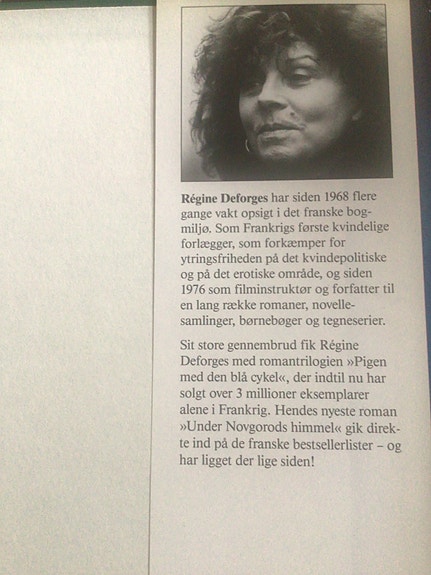 Régine Deforges har siden 1968 flere gange vakt opsigt i det franske bogmiljø. Som Frankrigs første kvindelige forlægger, som forkæmper for ytringsfriheden på det kvindepolitiske og på det erotiske område, og siden 1976 som filminstruktør og forfatter til en lang række romaner, novellesamlinger, børnebøger og tegneserier.

Sit store gennembrud fik Régine Deforges med romantrilogien »Pigen med den blå cykel«, der indtil nu har solgt over 3 millioner eksemplarer alene i Frankrig. Hendes nyeste roman »Under Novgorods himmel« gik direkte ind på de franske bestsellerlister – og har ligget der lige siden!